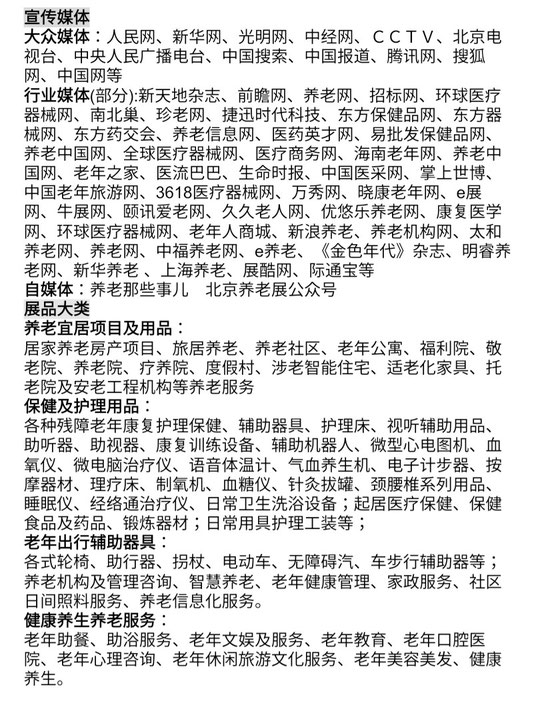 宣传媒体
大众媒体：人民网、新华网、光明网、中经网、ＣＣＴＶ、北京电视台、中央人民广播电台、中国搜索、中国报道、腾讯网、搜狐网、中国网等
行业媒体(部分):新天地杂志、前瞻网、养老网、招标网、环球医疗器械网、南北巢、珍老网、捷迅时代科技、东方保健品网、东方器械网、东方药交会、养老信息网、医药英才网、易批发保健品网、养老中国网、全球医疗器械网、医疗商务网、海南老年网、养老中国网、老年之家、医流巴巴、生命时报、中国医采网、掌上世博、中国老年旅游网、3618医疗器械网、万秀网、晓康老年网、e展网、牛展网、颐讯爱老网、久久老人网、优悠乐养老网、康复医学网、环球医疗器械网、老年人商城、新浪养老、养老机构网、太和养老网、养老网、中福养老网、e养老、《金色年代》杂志、明睿养老网、新华养老 、上海养老、展酷网、际通宝等
自媒体：养老那些事儿　北京养老展公众号
展品大类
养老宜居项目及用品：
居家养老房产项目、旅居养老、养老社区、老年公寓、福利院、敬老院、养老院、疗养院、度假村、涉老智能住宅、适老化家具、托老院及安老工程机构等养老服务
保健及护理用品：
各种残障老年康复护理保健、辅助器具、护理床、视听辅助用品、助听器、助视器、康复训练设备、辅助机器人、微型心电图机、血氧仪、微电脑治疗仪、语音体温计、气血养生机、电子计步器、按摩器材、理疗床、制氧机、血糖仪、针灸拔罐、颈腰椎系列用品、睡眠仪、经络通治疗仪、日常卫生洗浴设备；起居医疗保健、保健食品及药品、锻炼器材；日常用具护理工装等；
老年出行辅助器具：
各式轮椅、助行器、拐杖、电动车、无障碍汽、车步行辅助器等；养老机构及管理咨询、智慧养老、老年健康管理、家政服务、社区日间照料服务、养老信息化服务。
健康养生养老服务：
老年助餐、助浴服务、老年文娱及服务、老年教育、老年口腔医院、老年心理咨询、老年休闲旅游文化服务、老年美容美发、健康养生。